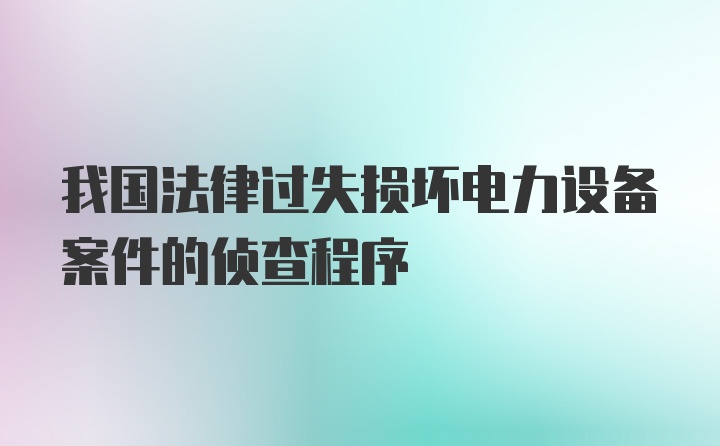 我国法律过失损坏电力设备案件的侦查程序